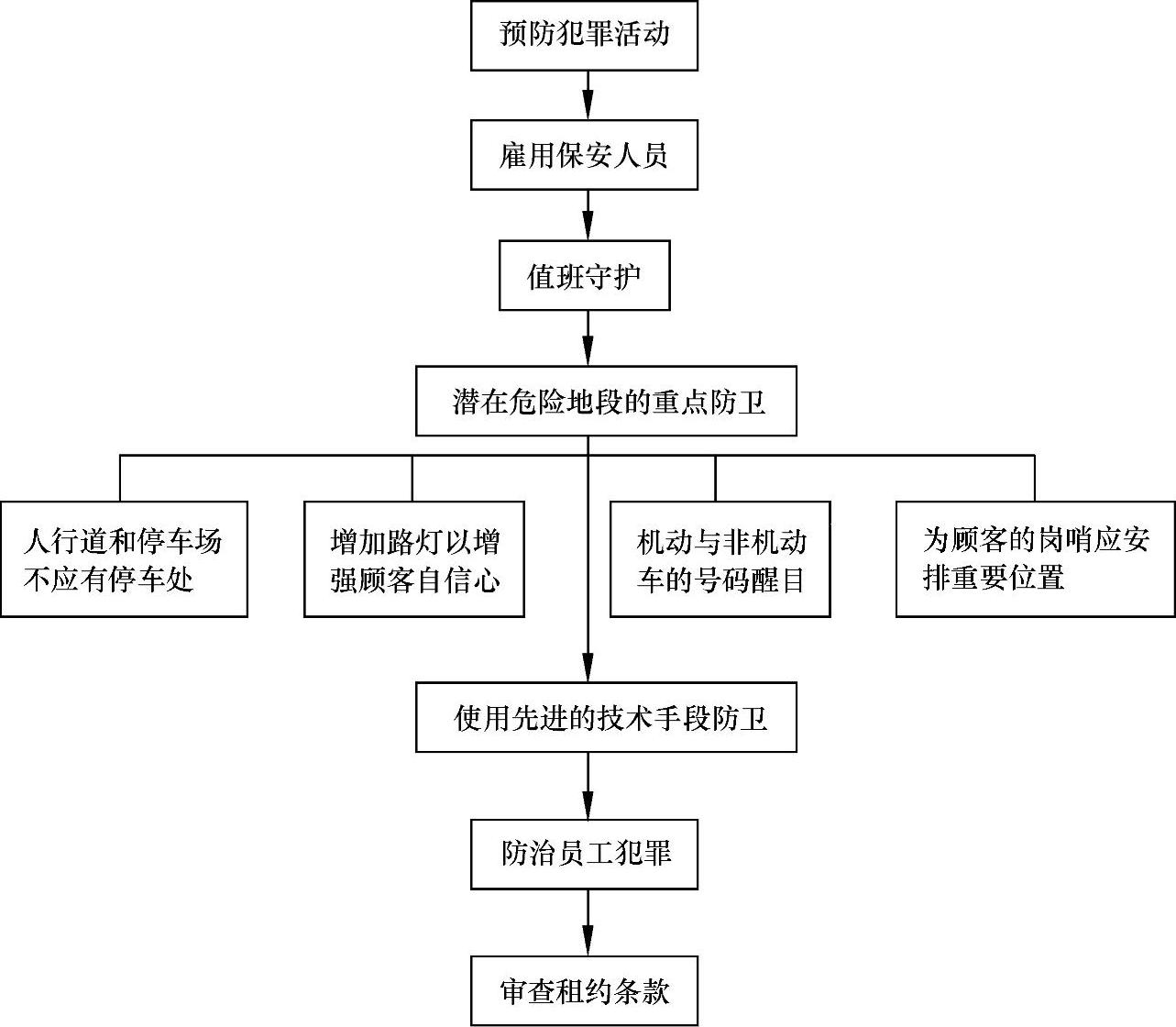 预防犯罪活动

雇用保安人员

值班守护

潜在危险地段的重点防卫

人行道和停车场不应有停车处

增加路灯以增强顾客自信心

机动与非机动车的号码醒目

为顾客的岗哨应安排重要位置

使用先进的技术手段防卫

防治员工犯罪

审查租约条款